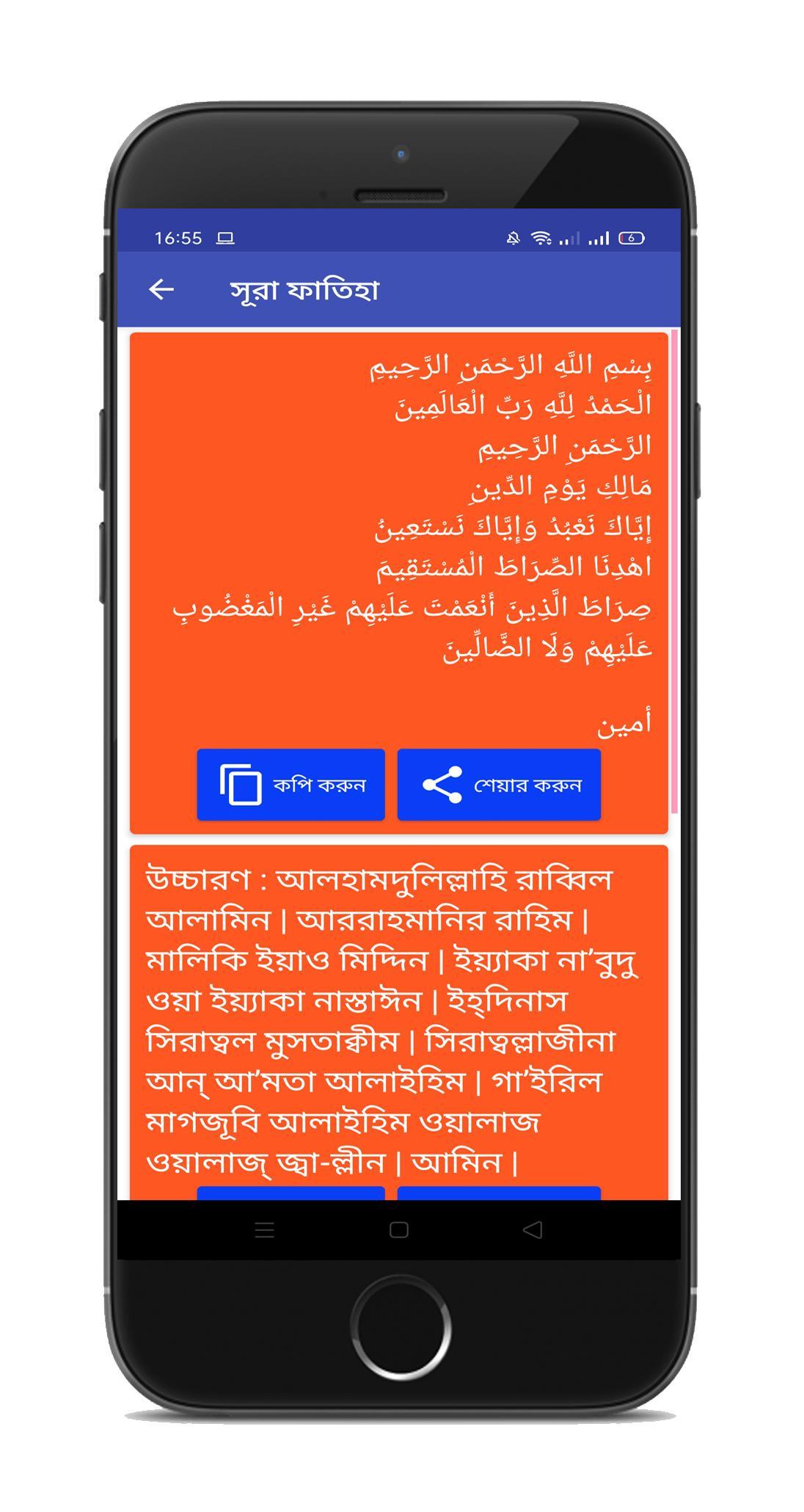 16:55

সূরা ফাতিহা

بِسْمِ اللَّهِ الرَّحْمَنِ الرَّحِيمِ
الْحَمْدُ لِلَّهِ رَبِّ الْعَالَمِينَ
الرَّحْمَنِ الرَّحِيمِ
مَالِكِ يَوْمِ الدِّينِ
إِيَّاكَ نَعْبُدُ وَإِيَّاكَ نَسْتَعِينُ
اهْدِنَا الصِّرَاطَ الْمُسْتَقِيمَ
صِرَاطَ الَّذِينَ أَنْعَمْتَ عَلَيْهِمْ غَيْرِ الْمَغْضُوبِ عَلَيْهِمْ وَلَا الضَّالِّينَ

أمين

কপি করুন

শেয়ার করুন

উচ্চারণ : আলহামদুলিল্লাহি রাব্বিল আলামিন | আররাহমানির রাহিম | মালিকি ইয়াও মিদ্দিন | ইয়্যাকা না'বুদু ওয়া ইয়্যাকা নাস্তাঈন | ইহ্দিনাস সিরাত্বল মুসতাক্বীম | সিরাত্বল্লাজীনা আন্ আ'মতা আলাইহিম | গা'ইরিল মাগজূবি আলাইহিম ওয়ালাজ ওয়ালাজ্ জ্বা-ল্লীন | আমিন |